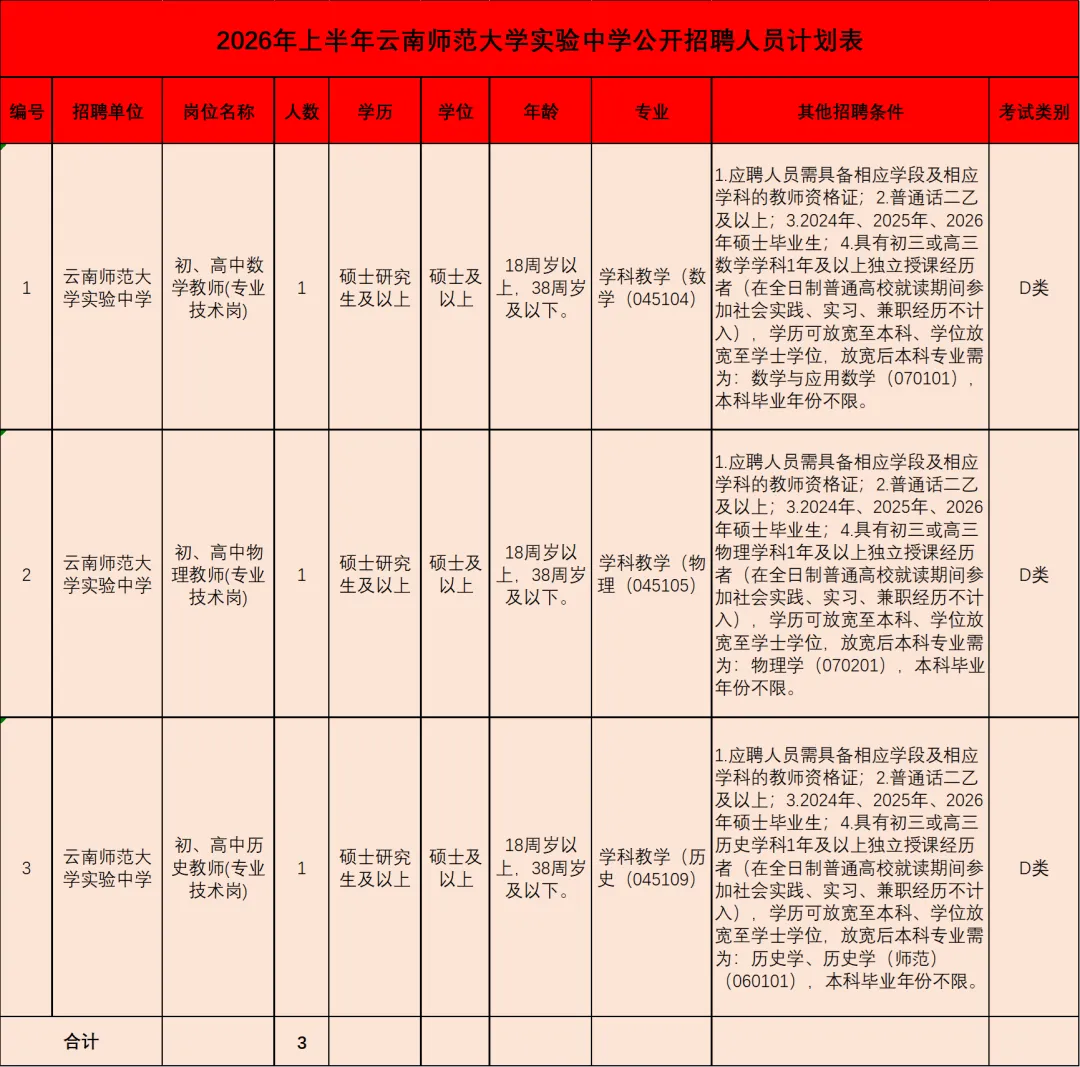 2026年上半年云南师范大学实验中学公开招聘人员计划表

| 编号 | 招聘单位 | 岗位名称 | 人数 | 学历 | 学位 | 年龄 | 专业 | 其他招聘条件 | 考试类别 |
|---|---|---|---|---|---|---|---|---|---|
| 1 | 云南师范大学实验中学 | 初、高中数学教师(专业技术岗) | 1 | 硕士研究生及以上 | 硕士及以上 | 18周岁以上，38周岁及以下。 | 学科教学（数学（045104） | 1.应聘人员需具备相应学段及相应学科的教师资格证；2.普通话二乙及以上；3.2024年、2025年、2026年硕士毕业生；4.具有初三或高三数学学科1年及以上独立授课经历者（在全日制普通高校就读期间参加社会实践、实习、兼职经历不计入），学历可放宽至本科、学位放宽至学士学位，放宽后本科专业需为：数学与应用数学（070101），本科毕业年份不限。 | D类 |
| 2 | 云南师范大学实验中学 | 初、高中物理教师(专业技术岗) | 1 | 硕士研究生及以上 | 硕士及以上 | 18周岁以上，38周岁及以下。 | 学科教学（物理（045105） | 1.应聘人员需具备相应学段及相应学科的教师资格证；2.普通话二乙及以上；3.2024年、2025年、2026年硕士毕业生；4.具有初三或高三物理学科1年及以上独立授课经历者（在全日制普通高校就读期间参加社会实践、实习、兼职经历不计入），学历可放宽至本科、学位放宽至学士学位，放宽后本科专业需为：物理学（070201），本科毕业年份不限。 | D类 |
| 3 | 云南师范大学实验中学 | 初、高中历史教师(专业技术岗) | 1 | 硕士研究生及以上 | 硕士及以上 | 18周岁以上，38周岁及以下。 | 学科教学（历史（045109） | 1.应聘人员需具备相应学段及相应学科的教师资格证；2.普通话二乙及以上；3.2024年、2025年、2026年硕士毕业生；4.具有初三或高三历史学科1年及以上独立授课经历者（在全日制普通高校就读期间参加社会实践、实习、兼职经历不计入），学历可放宽至本科、学位放宽至学士学位，放宽后本科专业需为：历史学、历史学（师范）（060101），本科毕业年份不限。 | D类 |
| 合计 | | | 3 | | | | | | |